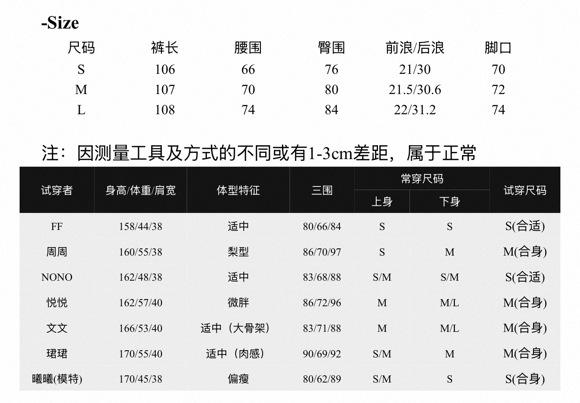 -Size

| 尺码 | 裤长 | 腰围 | 臀围 | 前浪/后浪 | 脚口 |
|---|---|---|---|---|---|
| S | 106 | 66 | 76 | 21/30 | 70 |
| M | 107 | 70 | 80 | 21.5/30.6 | 72 |
| L | 108 | 74 | 84 | 22/31.2 | 74 |

注：因测量工具及方式的不同或有1-3cm差距，属于正常

| 试穿者 | 身高/体重/肩宽 | 体型特征 | 三围 | 常穿尺码 上身 | 常穿尺码 下身 | 试穿尺码 |
|---|---|---|---|---|---|---|
| FF | 158/44/38 | 适中 | 80/66/84 | S | S | S(合适) |
| 周周 | 160/55/38 | 梨型 | 86/70/97 | S | M | M(合身) |
| NONO | 162/48/38 | 适中 | 83/68/88 | S/M | S/M | S(合适) |
| 悦悦 | 162/57/40 | 微胖 | 86/72/96 | M | M/L | M(合身) |
| 文文 | 166/53/40 | 适中（大骨架） | 83/71/88 | M | M/L | M(合身) |
| 珺珺 | 170/55/40 | 适中（肉感） | 90/69/92 | S/M | M | M(合身) |
| 曦曦(模特) | 170/45/38 | 偏瘦 | 80/62/89 | S/M | S | S(合身) |